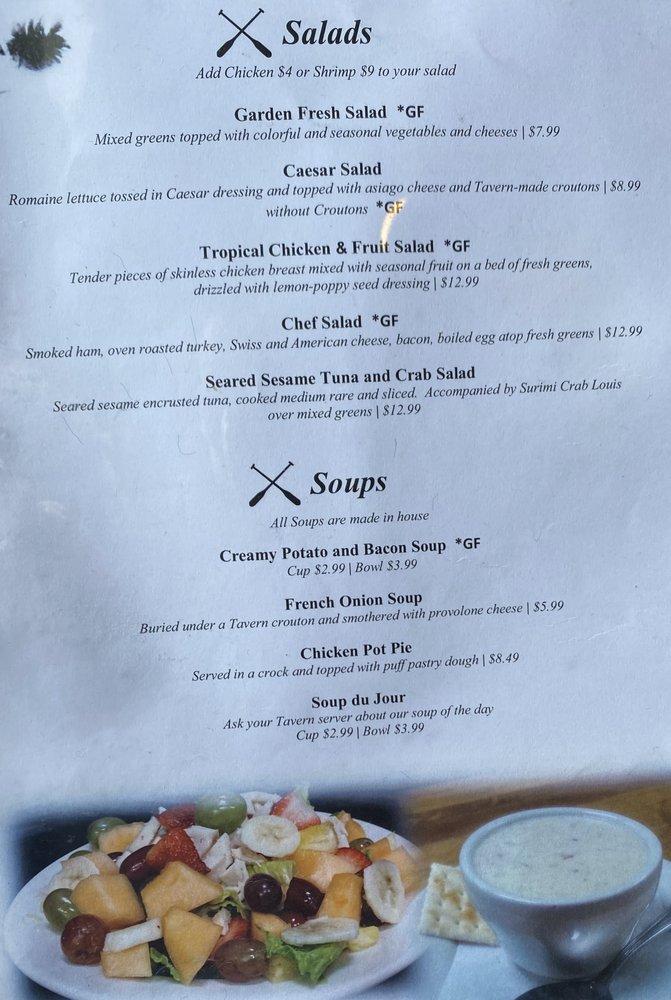 Salads

Add Chicken $4 or Shrimp $9 to your salad

Garden Fresh Salad *GF
Mixed greens topped with colorful and seasonal vegetables and cheeses | $7.99

Caesar Salad
Romaine lettuce tossed in Caesar dressing and topped with asiago cheese and Tavern-made croutons | $8.99 without Croutons *GF

Tropical Chicken & Fruit Salad *GF
Tender pieces of skinless chicken breast mixed with seasonal fruit on a bed of fresh greens, drizzled with lemon-poppy seed dressing | $12.99

Chef Salad *GF
Smoked ham, oven roasted turkey, Swiss and American cheese, bacon, boiled egg atop fresh greens | $12.99

Seared Sesame Tuna and Crab Salad
Seared sesame encrusted tuna, cooked medium rare and sliced. Accompanied by Surimi Crab Louis over mixed greens | $12.99

Soups

All Soups are made in house

Creamy Potato and Bacon Soup *GF
Cup $2.99 | Bowl $3.99

French Onion Soup
Buried under a Tavern crouton and smothered with provolone cheese | $5.99

Chicken Pot Pie
Served in a crock and topped with puff pastry dough | $8.49

Soup du Jour
Ask your Tavern server about our soup of the day
Cup $2.99 | Bowl $3.99